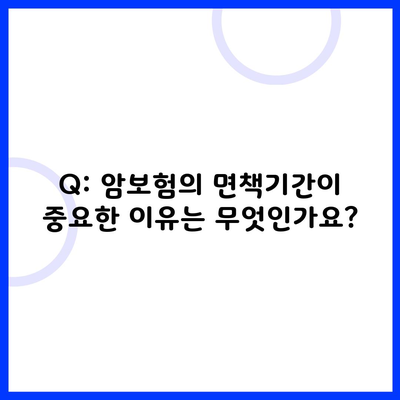 Q: 암보험의 면책기간이 중요한 이유는 무엇인가요?